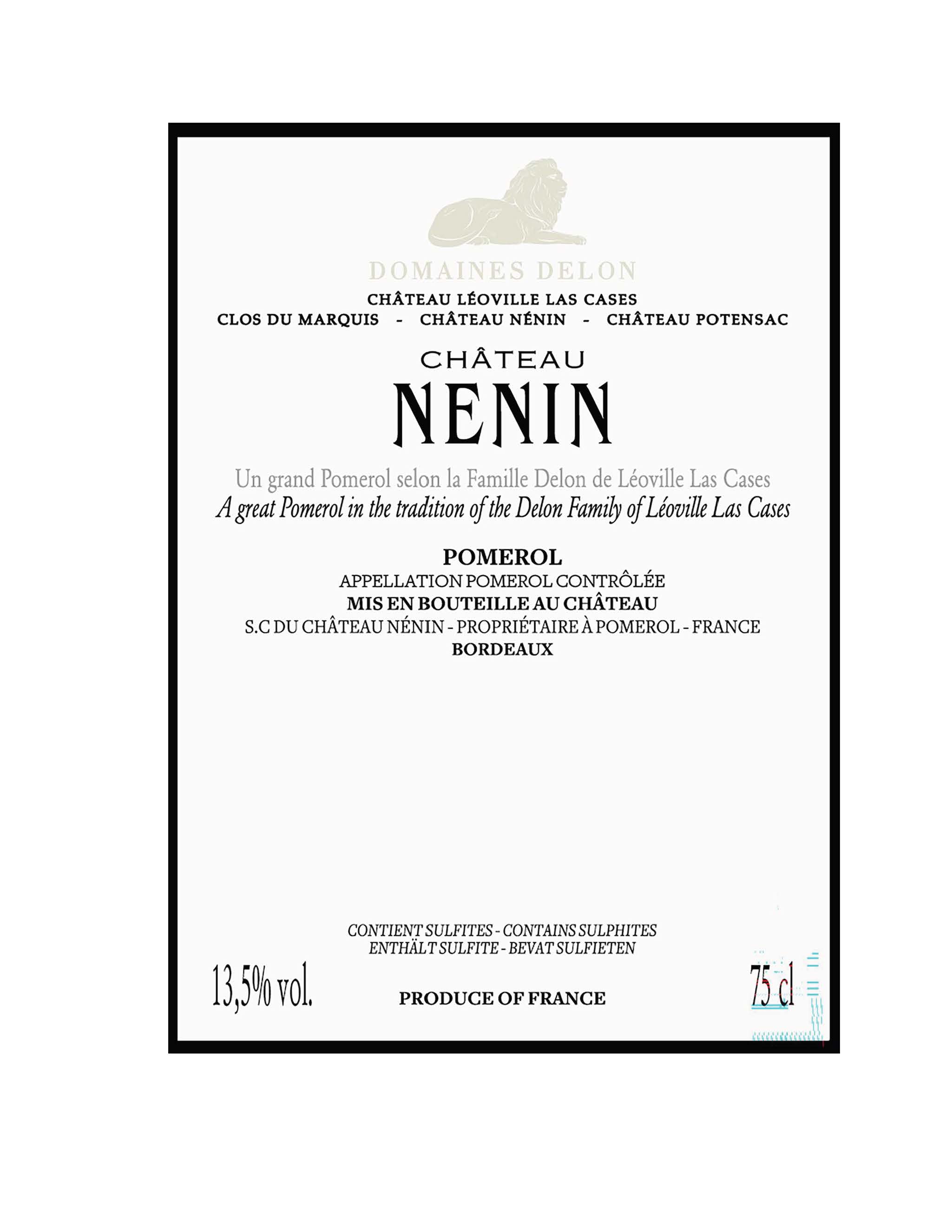 DOMAINES DELON

CHÂTEAU LÉOVILLE LAS CASES

CLOS DU MARQUIS - CHÂTEAU NÉNIN - CHÂTEAU POTENSAC

CHÂTEAU

NENIN

Un grand Pomerol selon la Famille Delon de Léoville Las Cases

A great Pomerol in the tradition of the Delon Family of Léoville Las Cases

POMEROL

APPELLATION POMEROL CONTRÔLÉE

MIS EN BOUTEILLE AU CHÂTEAU

S.C DU CHÂTEAU NÉNIN - PROPRIÉTAIRE À POMEROL - FRANCE

BORDEAUX

CONTIENT SULFITES - CONTAINS SULPHITES
ENTHÄLT SULFITE - BEVAT SULFIETEN

13,5% vol.

PRODUCE OF FRANCE

75 cl